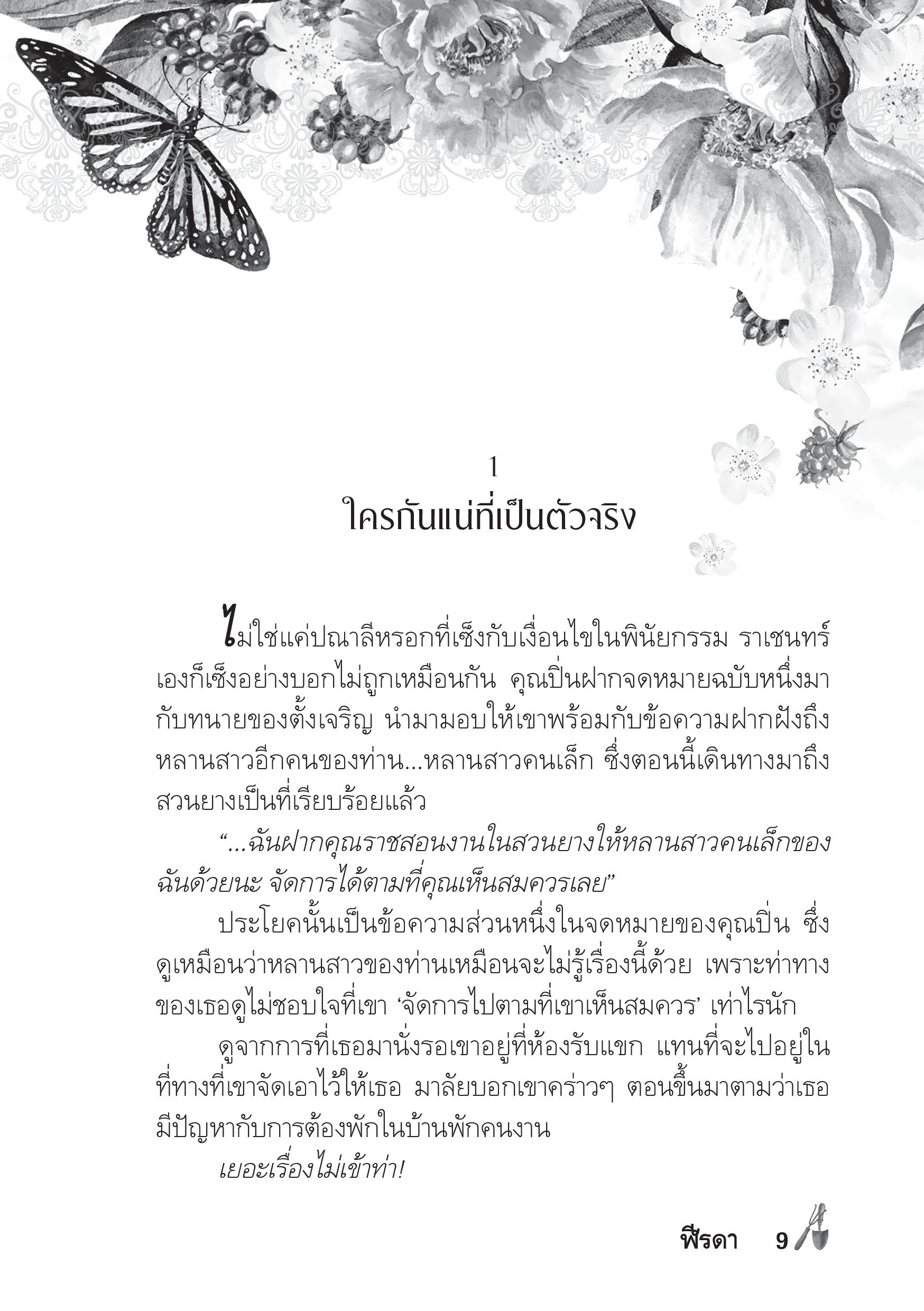 1
ใครกันแน่ที่เป็นตัวจริง

ไม่ใช่แค่ปณาลีหรอกที่เซ็งกับเงื่อนไขในพินัยกรรม ราเชนทร์เองก็เซ็งอย่างบอกไม่ถูกเหมือนกัน คุณปิ่นฝากจดหมายฉบับหนึ่งมากับทนายของตั้งเจริญ นำมามอบให้เขาพร้อมกับข้อความฝากฝังถึงหลานสาวอีกคนของท่าน...หลานสาวคนเล็ก ซึ่งตอนนี้เดินทางมาถึงสวนยางเป็นที่เรียบร้อยแล้ว

“...ฉันฝากคุณราชสอนงานในสวนยางให้หลานสาวคนเล็กของฉันด้วยนะ จัดการได้ตามที่คุณเห็นสมควรเลย”

ประโยคนั้นเป็นข้อความส่วนหนึ่งในจดหมายของคุณปิ่น ซึ่งดูเหมือนว่าหลานสาวของท่านเหมือนจะไม่รู้เรื่องนี้ด้วย เพราะท่าทางของเธอดูไม่ชอบใจที่เขา ‘จัดการไปตามที่เขาเห็นสมควร’ เท่าไรนัก

ดูจากการที่เธอมานั่งรอเขาอยู่ที่ห้องรับแขก แทนที่จะไปอยู่ในที่ทางที่เขาจัดเอาไว้ให้เธอ มาลัยบอกเขาคร่าวๆ ตอนขึ้นมาตามว่าเธอมีปัญหากับการต้องพักในบ้านพักคนงาน

เยอะเรื่องไม่เข้าท่า!

ฟีรดา 9